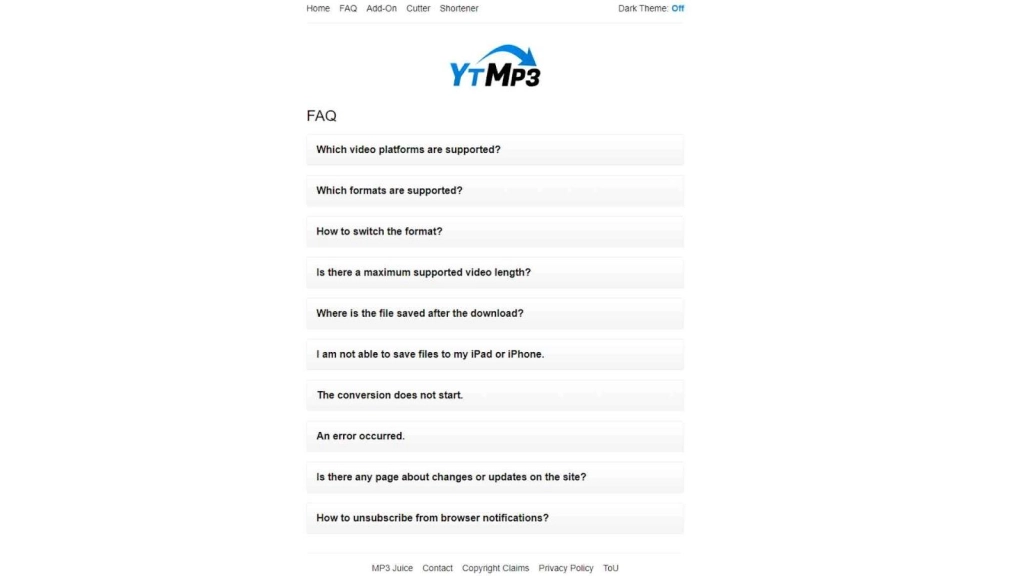 Home FAQ Add-On Cutter Shortener

Dark Theme: Off

YTMP3

FAQ

Which video platforms are supported?

Which formats are supported?

How to switch the format?

Is there a maximum supported video length?

Where is the file saved after the download?

I am not able to save files to my iPad or iPhone.

The conversion does not start.

An error occurred.

Is there any page about changes or updates on the site?

How to unsubscribe from browser notifications?

MP3 Juice Contact Copyright Claims Privacy Policy ToU